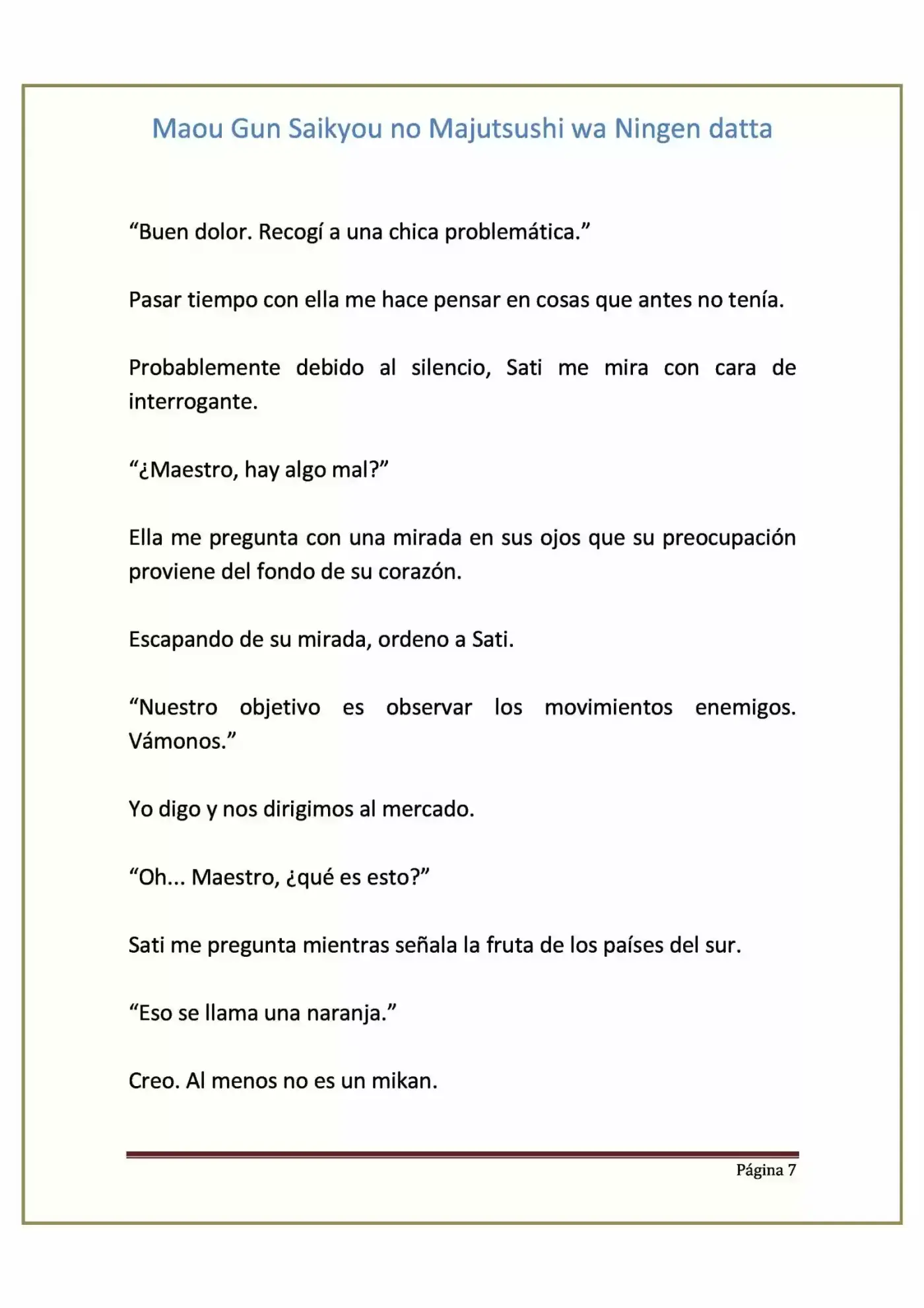 Maou Gun Saikyou no Majutsushi wa Ningen datta

"Buen dolor. Recogí a una chica problemática."

Pasar tiempo con ella me hace pensar en cosas que antes no tenía.

Probablemente debido al silencio, Sati me mira con cara de interrogante.

"¿Maestro, hay algo mal?"

Ella me pregunta con una mirada en sus ojos que su preocupación proviene del fondo de su corazón.

Escapando de su mirada, ordeno a Sati.

"Nuestro objetivo es observar los movimientos enemigos. Vámonos."

Yo digo y nos dirigimos al mercado.

"Oh... Maestro, ¿qué es esto?"

Sati me pregunta mientras señala la fruta de los países del sur.

"Eso se llama una naranja."

Creo. Al menos no es un mikan.

Página 7